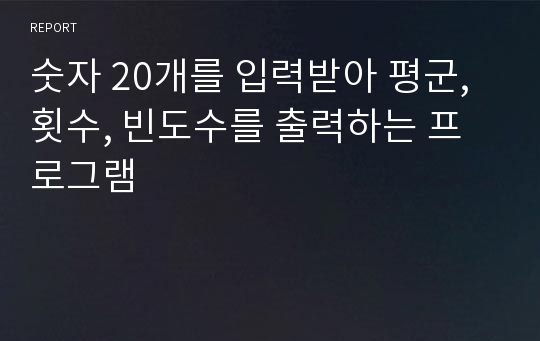 REPORT

숫자 20개를 입력받아 평균, 횟수, 빈도수를 출력하는 프로그램